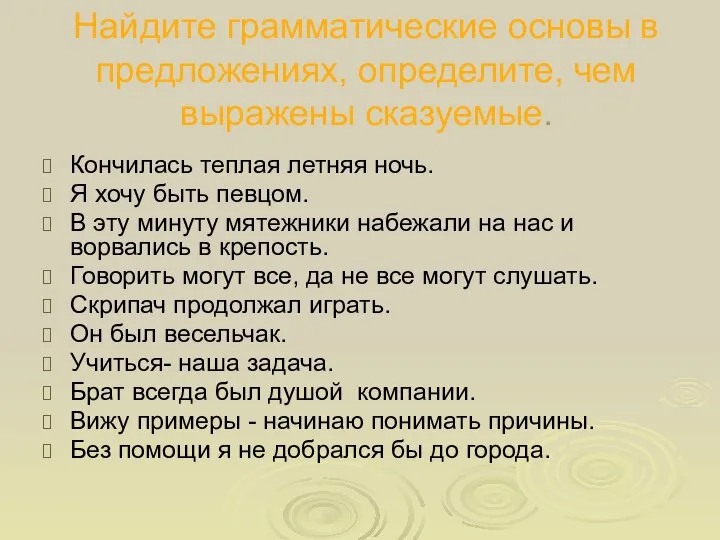 Найдите грамматические основы в предложениях, определите, чем выражены сказуемые.

Кончилась теплая летняя ночь.
Я хочу быть певцом.
В эту минуту мятежники набежали на нас и ворвались в крепость.
Говорить могут все, да не все могут слушать.
Скрипач продолжал играть.
Он был весельчак.
Учиться- наша задача.
Брат всегда был душой компании.
Вижу примеры - начинаю понимать причины.
Без помощи я не добрался бы до города.